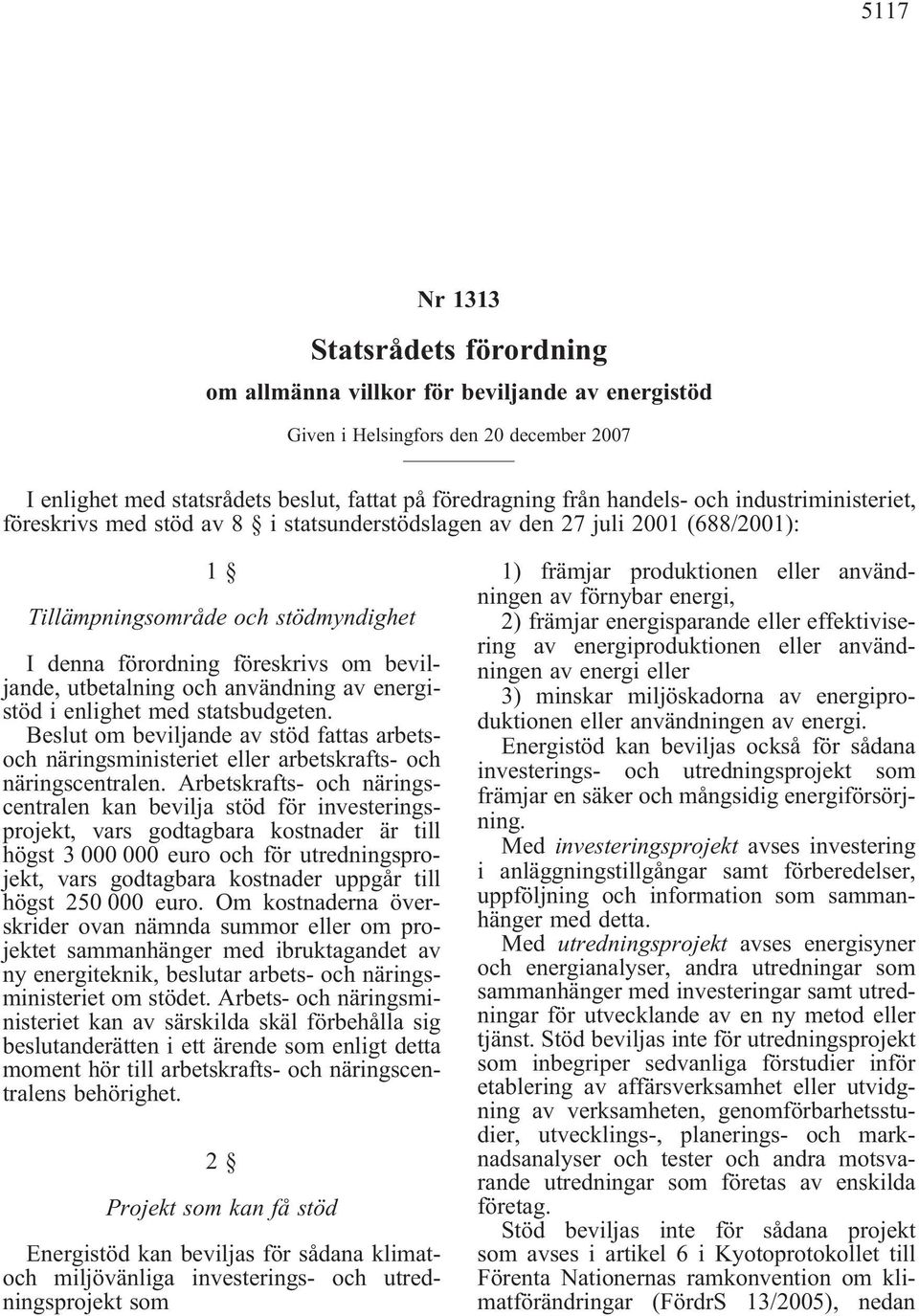 5117

Nr 1313

Statsrådets förordning

om allmänna villkor för beviljande av energistöd

Given i Helsingfors den 20 december 2007

I enlighet med statsrådets beslut, fattat på föredragning från handels- och industriministeriet, föreskrivs med stöd av 8 § i statsunderstödslagen av den 27 juli 2001 (688/2001):

1 §

Tillämpningsområde och stödmyndighet

I denna förordning föreskrivs om beviljande, utbetalning och användning av energistöd i enlighet med statsbudgeten.

Beslut om beviljande av stöd fattas arbets- och näringsministeriet eller arbetskrafts- och näringscentralen. Arbetskrafts- och näringscentralen kan bevilja stöd för investeringsprojekt, vars godtagbara kostnader är till högst 3 000 000 euro och för utredningsprojekt, vars godtagbara kostnader uppgår till högst 250 000 euro. Om kostnaderna överskrider ovan nämnda summor eller om projektet sammanhänger med ibruktagandet av ny energiteknik, beslutar arbets- och näringsministeriet om stödet. Arbets- och näringsministeriet kan av särskilda skäl förbehålla sig beslutanderätten i ett ärende som enligt detta moment hör till arbetskrafts- och näringscentralens behörighet.

2 §

Projekt som kan få stöd

Energistöd kan beviljas för sådana klimat- och miljövänliga investerings- och utredningsprojekt som

1) främjar produktionen eller användningen av förnybar energi,

2) främjar energisparande eller effektivisering av energiproduktionen eller användningen av energi eller

3) minskar miljöskadorna av energiproduktionen eller användningen av energi.

Energistöd kan beviljas också för sådana investerings- och utredningsprojekt som främjar en säker och mångsidig energiförsörjning.

Med investeringsprojekt avses investering i anläggningstillgångar samt förberedelser, uppföljning och information som sammanhänger med detta.

Med utredningsprojekt avses energisyner och energianalyser, andra utredningar som sammanhänger med investeringar samt utredningar för utvecklande av en ny metod eller tjänst. Stöd beviljas inte för utredningsprojekt som inbegriper sedvanliga förstudier inför etablering av affärsverksamhet eller utvidgning av verksamheten, genomförbarhetsstudier, utvecklings-, planerings- och marknadsanalyser och tester och andra motsvarande utredningar som företas av enskilda företag.

Stöd beviljas inte för sådana projekt som avses i artikel 6 i Kyotoprotokollet till Förenta Nationernas ramkonvention om klimatförändringar (FördrS 13/2005), nedan